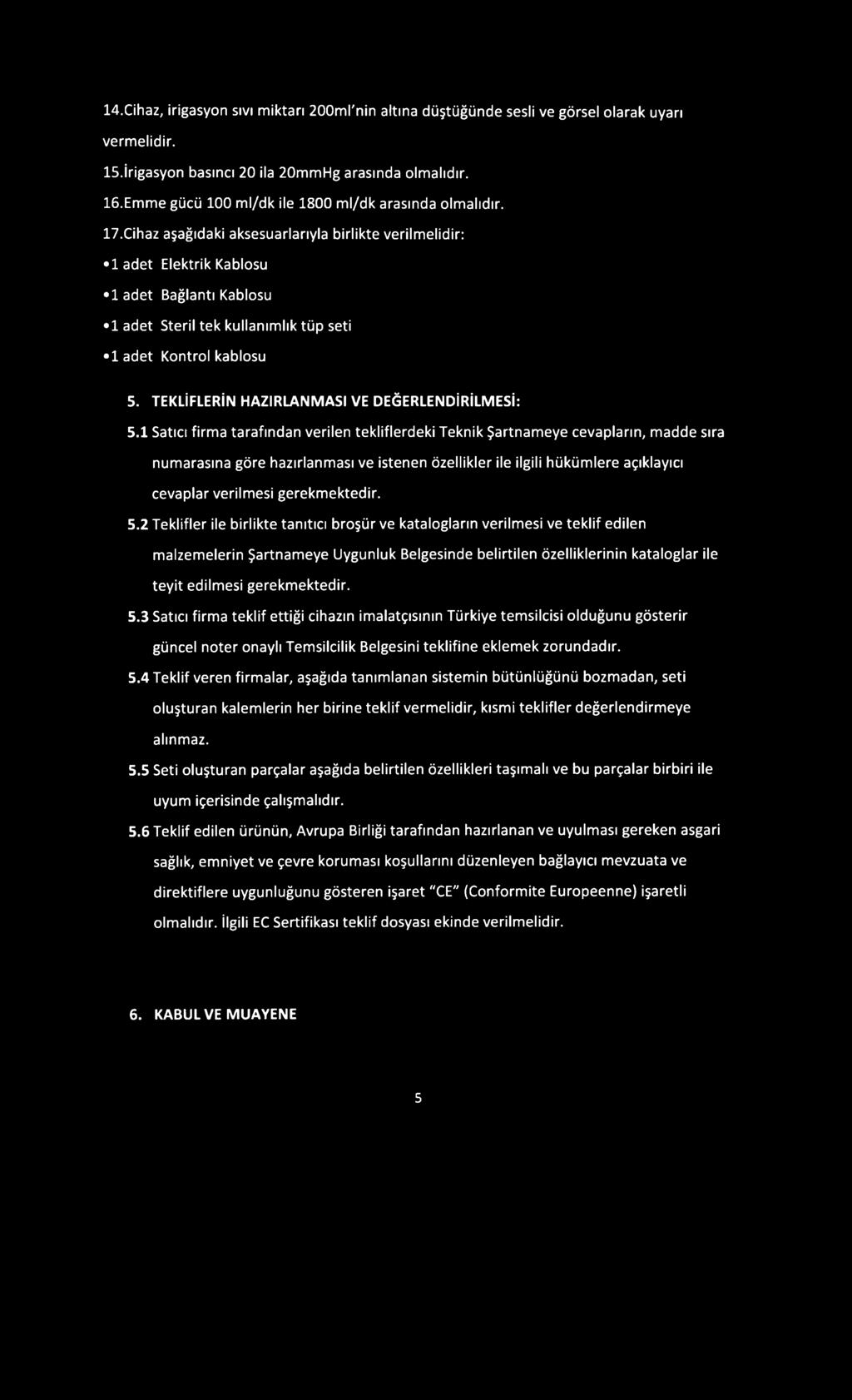 14.Cihaz, irigasyon sıvı miktarı 200ml'nin altına düştüğünde sesli ve görsel olarak uyarı vermelidir.

15.İrigasyon basıncı 20 ila 20mmHg arasında olmalıdır.

16.Emme gücü 100 ml/dk ile 1800 ml/dk arasında olmalıdır.

17.Cihaz aşağıdaki aksesuarlarıyla birlikte verilmelidir:

•1 adet Elektrik Kablosu

•1 adet Bağlantı Kablosu

•1 adet Steril tek kullanımlık tüp seti

•1 adet Kontrol kablosu

5. TEKLİFLERİN HAZIRLANMASI VE DEĞERLENDİRİLMESİ:

5.1 Satıcı firma tarafından verilen tekliflerdeki Teknik Şartnameye cevapların, madde sıra numarasına göre hazırlanması ve istenen özellikler ile ilgili hükümlere açıklayıcı cevaplar verilmesi gerekmektedir.

5.2 Teklifler ile birlikte tanıtıcı broşür ve katalogların verilmesi ve teklif edilen malzemelerin Şartnameye Uygunluk Belgesinde belirtilen özelliklerinin kataloglar ile teyit edilmesi gerekmektedir.

5.3 Satıcı firma teklif ettiği cihazın imalatçısının Türkiye temsilcisi olduğunu gösterir güncel noter onaylı Temsilcilik Belgesini teklifine eklemek zorundadır.

5.4 Teklif veren firmalar, aşağıda tanımlanan sistemin bütünlüğünü bozmadan, seti oluşturan kalemlerin her birine teklif vermelidir, kısmi teklifler değerlendirmeye alınmaz.

5.5 Seti oluşturan parçalar aşağıda belirtilen özellikleri taşımalı ve bu parçalar birbiri ile uyum içerisinde çalışmalıdır.

5.6 Teklif edilen ürünün, Avrupa Birliği tarafından hazırlanan ve uyulması gereken asgari sağlık, emniyet ve çevre koruması koşullarını düzenleyen bağlayıcı mevzuata ve direktiflere uygunluğunu gösteren işaret "CE" (Conformite Europeenne) işaretli olmalıdır. İlgili EC Sertifikası teklif dosyası ekinde verilmelidir.

6. KABUL VE MUAYENE

5